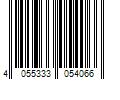 4 055333 054066